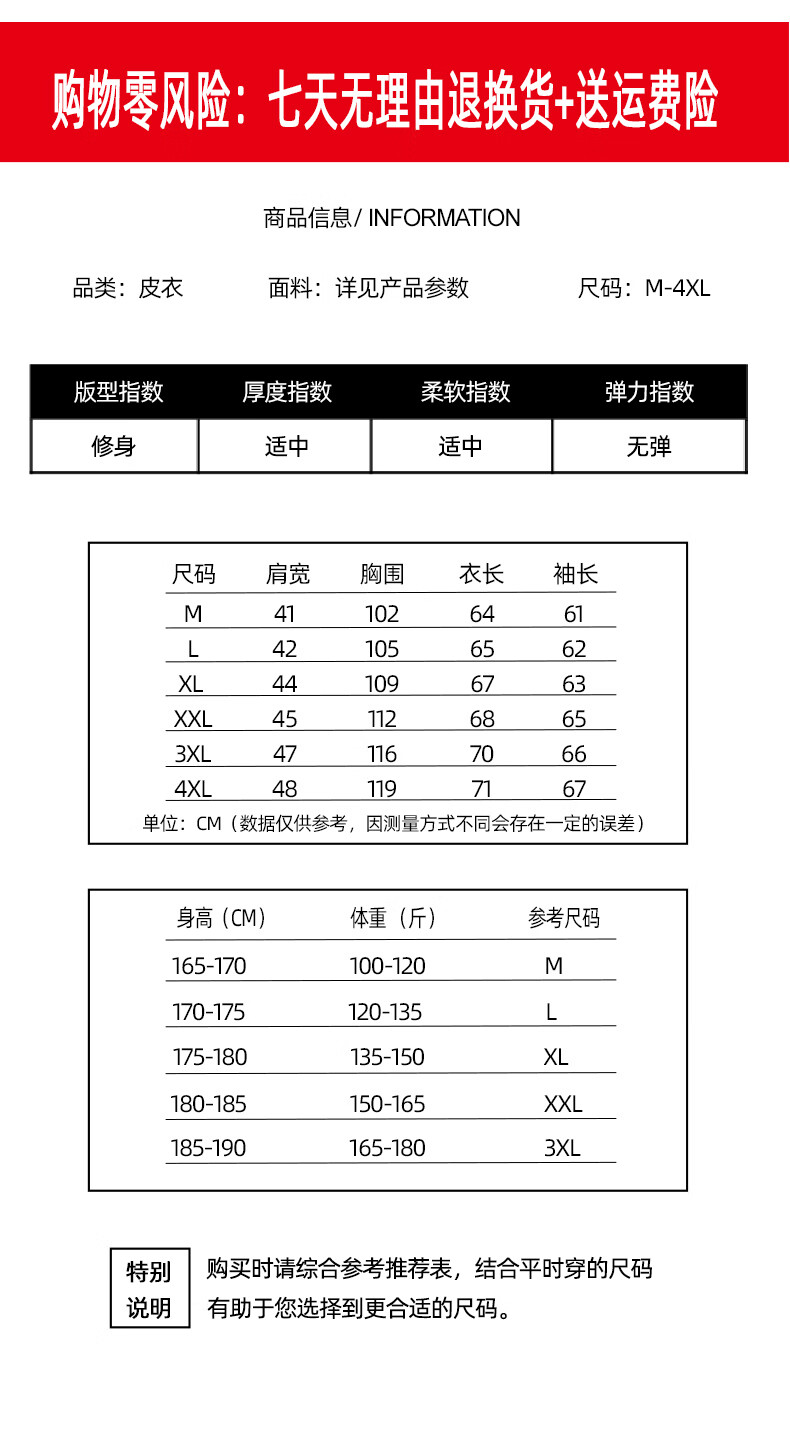 购物零风险：七天无理由退换货+送运费险

商品信息/ INFORMATION

品类：皮衣　　面料：详见产品参数　　尺码：M-4XL

| 版型指数 | 厚度指数 | 柔软指数 | 弹力指数 |
|---|---|---|---|
| 修身 | 适中 | 适中 | 无弹 |

| 尺码 | 肩宽 | 胸围 | 衣长 | 袖长 |
|---|---|---|---|---|
| M | 41 | 102 | 64 | 61 |
| L | 42 | 105 | 65 | 62 |
| XL | 44 | 109 | 67 | 63 |
| XXL | 45 | 112 | 68 | 65 |
| 3XL | 47 | 116 | 70 | 66 |
| 4XL | 48 | 119 | 71 | 67 |

单位：CM（数据仅供参考，因测量方式不同会存在一定的误差）

| 身高（CM） | 体重（斤） | 参考尺码 |
|---|---|---|
| 165-170 | 100-120 | M |
| 170-175 | 120-135 | L |
| 175-180 | 135-150 | XL |
| 180-185 | 150-165 | XXL |
| 185-190 | 165-180 | 3XL |

特别说明　购买时请综合参考推荐表，结合平时穿的尺码有助于您选择到更合适的尺码。